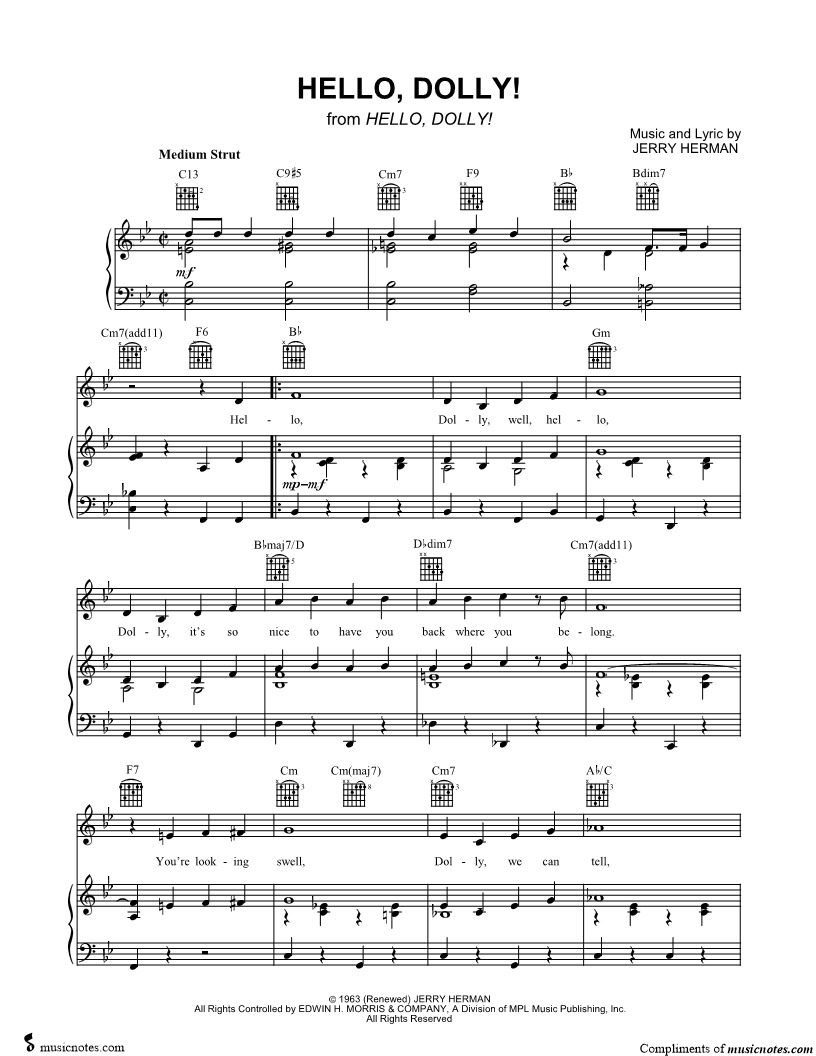 HELLO, DOLLY!
from HELLO, DOLLY!

Music and Lyric by
JERRY HERMAN

Medium Strut

C13 C9♯5 Cm7 F9 B♭ Bdim7

mf

Cm7(add11) F6 B♭ Gm

Hel - lo, Dol - ly, well, hel - lo,

mp–mf

B♭maj7/D D♭dim7 Cm7(add11)

Dol - ly, it's so nice to have you back where you be - long.

F7 Cm Cm(maj7) Cm7 A♭/C

You're look - ing swell, Dol - ly, we can tell,

© 1963 (Renewed) JERRY HERMAN
All Rights Controlled by EDWIN H. MORRIS & COMPANY, A Division of MPL Music Publishing, Inc.
All Rights Reserved

musicnotes.com

Compliments of musicnotes.com